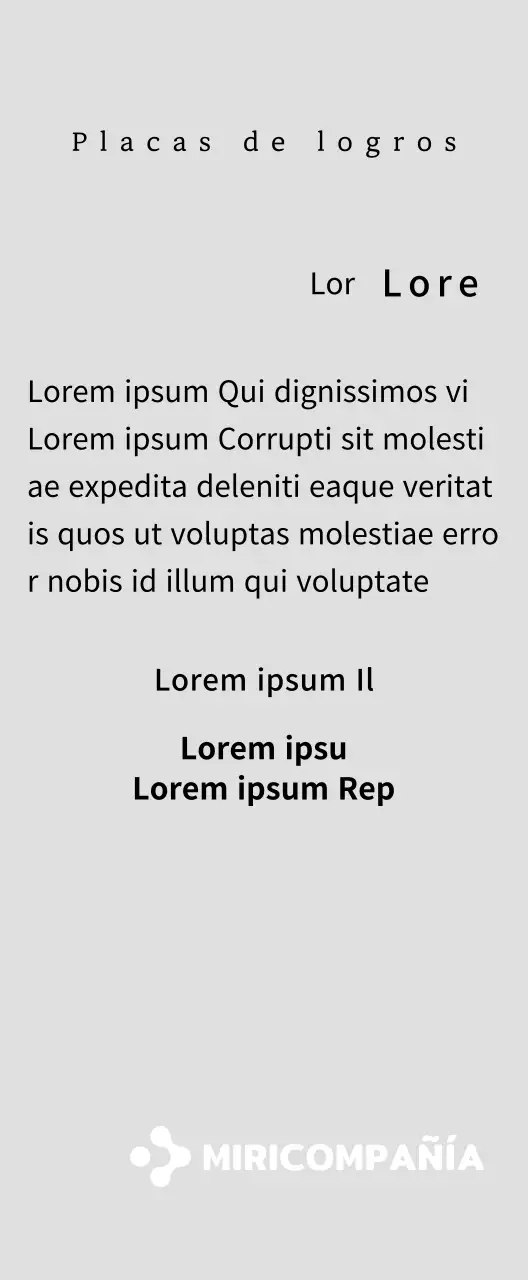 Placas de logros

Lor Lore

Lorem ipsum Qui dignissimos vi Lorem ipsum Corrupti sit molesti ae expedita deleniti eaque veritat is quos ut voluptas molestiae erro r nobis id illum qui voluptate

Lorem ipsum Il

Lorem ipsu
Lorem ipsum Rep

MIRICOMPAÑÍA